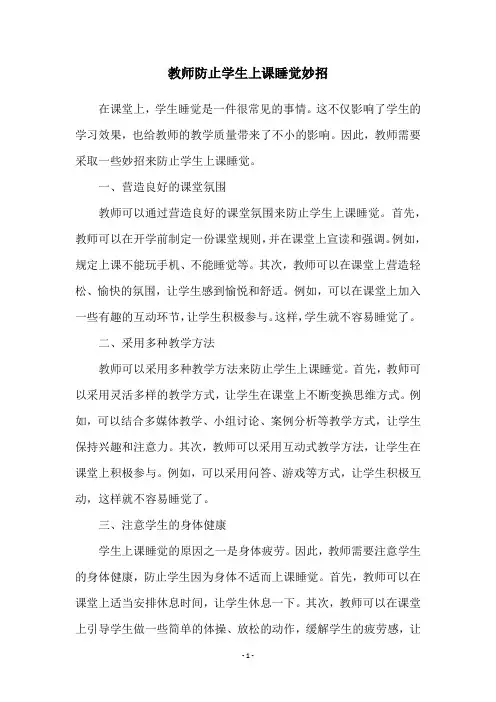 教师防止学生上课睡觉妙招

在课堂上，学生睡觉是一件很常见的事情。这不仅影响了学生的学习效果，也给教师的教学质量带来了不小的影响。因此，教师需要采取一些妙招来防止学生上课睡觉。

一、营造良好的课堂氛围

教师可以通过营造良好的课堂氛围来防止学生上课睡觉。首先，教师可以在开学前制定一份课堂规则，并在课堂上宣读和强调。例如，规定上课不能玩手机、不能睡觉等。其次，教师可以在课堂上营造轻松、愉快的氛围，让学生感到愉悦和舒适。例如，可以在课堂上加入一些有趣的互动环节，让学生积极参与。这样，学生就不容易睡觉了。

二、采用多种教学方法

教师可以采用多种教学方法来防止学生上课睡觉。首先，教师可以采用灵活多样的教学方式，让学生在课堂上不断变换思维方式。例如，可以结合多媒体教学、小组讨论、案例分析等教学方式，让学生保持兴趣和注意力。其次，教师可以采用互动式教学方法，让学生在课堂上积极参与。例如，可以采用问答、游戏等方式，让学生积极互动，这样就不容易睡觉了。

三、注意学生的身体健康

学生上课睡觉的原因之一是身体疲劳。因此，教师需要注意学生的身体健康，防止学生因为身体不适而上课睡觉。首先，教师可以在课堂上适当安排休息时间，让学生休息一下。其次，教师可以在课堂上引导学生做一些简单的体操、放松的动作，缓解学生的疲劳感，让

- 1 -